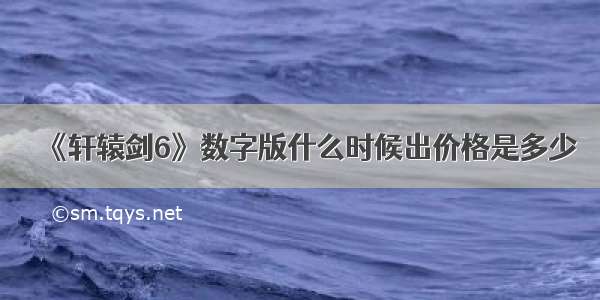 《轩辕剑6》数字版什么时候出价格是多少

©sm.tqys.net